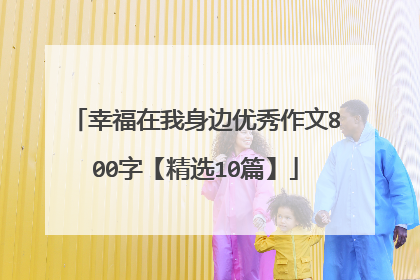 「幸福在我身边优秀作文800字【精选10篇】」